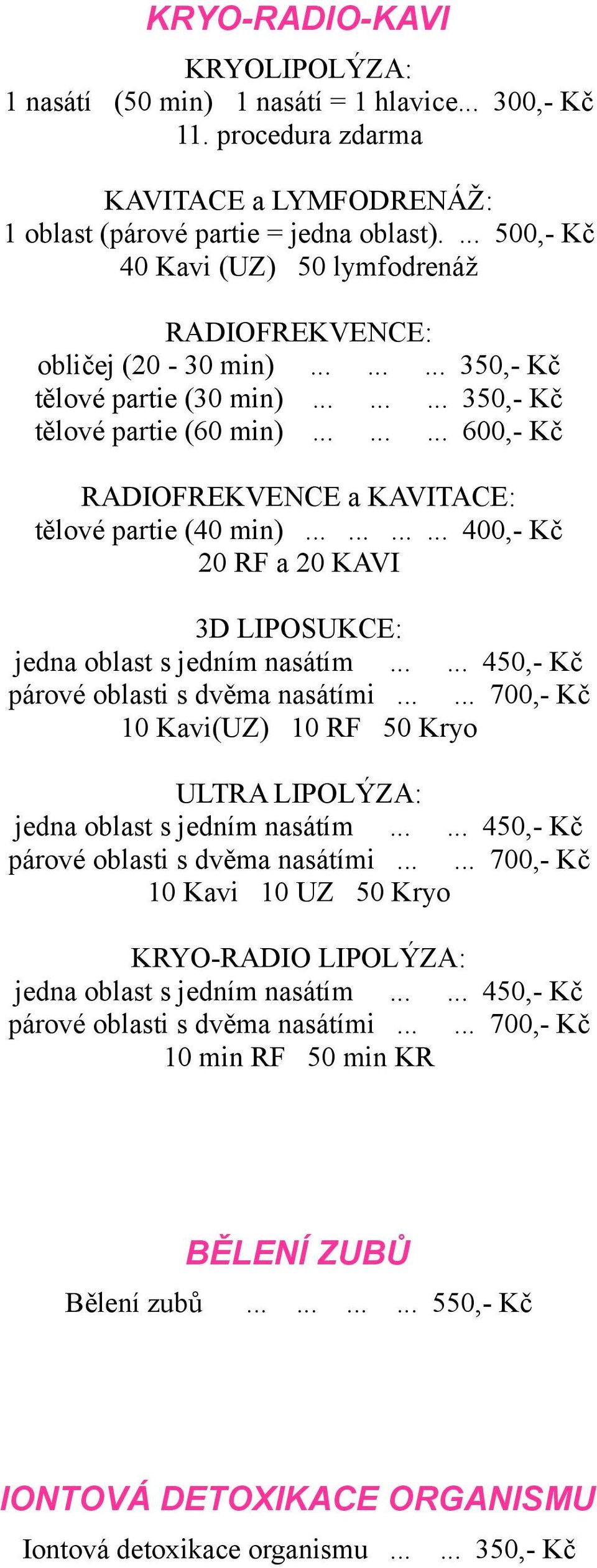 KRYO-RADIO-KAVI

KRYOLIPOLÝZA:
1 nasátí (50 min) 1 nasátí = 1 hlavice... 300,- Kč
11. procedura zdarma

KAVITACE a LYMFODRENÁŽ:
1 oblast (párové partie = jedna oblast). ... 500,- Kč
40 Kavi (UZ) 50 lymfodrenáž

RADIOFREKVENCE:
obličej (20 - 30 min) ... ... ... 350,- Kč
tělové partie (30 min) ... ... ... 350,- Kč
tělové partie (60 min) ... ... ... 600,- Kč

RADIOFREKVENCE a KAVITACE:
tělové partie (40 min) ... ... ... ... 400,- Kč
20 RF a 20 KAVI

3D LIPOSUKCE:
jedna oblast s jedním nasátím ... ... 450,- Kč
párové oblasti s dvěma nasátími ... ... 700,- Kč
10 Kavi(UZ) 10 RF 50 Kryo

ULTRA LIPOLÝZA:
jedna oblast s jedním nasátím ... ... 450,- Kč
párové oblasti s dvěma nasátími ... ... 700,- Kč
10 Kavi 10 UZ 50 Kryo

KRYO-RADIO LIPOLÝZA:
jedna oblast s jedním nasátím ... ... 450,- Kč
párové oblasti s dvěma nasátími ... ... 700,- Kč
10 min RF 50 min KR

BĚLENÍ ZUBŮ

Bělení zubů ... ... ... ... 550,- Kč

IONTOVÁ DETOXIKACE ORGANISMU

Iontová detoxikace organismu ... ... 350,- Kč